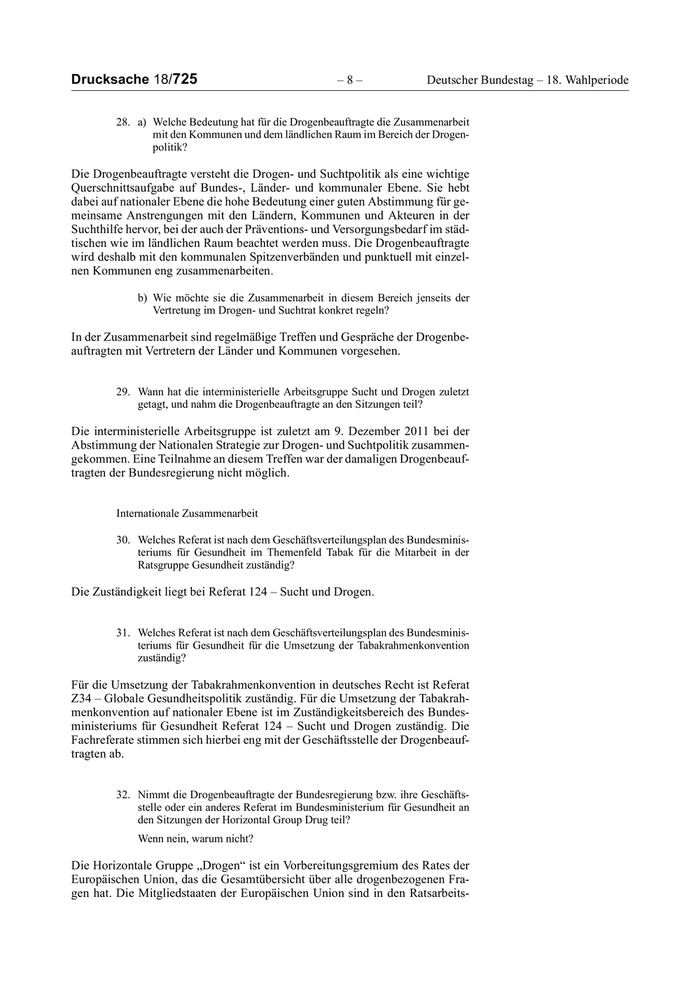 Drucksache 18/725 – 8 – Deutscher Bundestag – 18. Wahlperiode

28. a) Welche Bedeutung hat für die Drogenbeauftragte die Zusammenarbeit mit den Kommunen und dem ländlichen Raum im Bereich der Drogenpolitik?

Die Drogenbeauftragte versteht die Drogen- und Suchtpolitik als eine wichtige Querschnittsaufgabe auf Bundes-, Länder- und kommunaler Ebene. Sie hebt dabei auf nationaler Ebene die hohe Bedeutung einer guten Abstimmung für gemeinsame Anstrengungen mit den Ländern, Kommunen und Akteuren in der Suchthilfe hervor, bei der auch der Präventions- und Versorgungsbedarf im städtischen wie im ländlichen Raum beachtet werden muss. Die Drogenbeauftragte wird deshalb mit den kommunalen Spitzenverbänden und punktuell mit einzelnen Kommunen eng zusammenarbeiten.

b) Wie möchte sie die Zusammenarbeit in diesem Bereich jenseits der Vertretung im Drogen- und Suchtrat konkret regeln?

In der Zusammenarbeit sind regelmäßige Treffen und Gespräche der Drogenbeauftragten mit Vertretern der Länder und Kommunen vorgesehen.

29. Wann hat die interministerielle Arbeitsgruppe Sucht und Drogen zuletzt getagt, und nahm die Drogenbeauftragte an den Sitzungen teil?

Die interministerielle Arbeitsgruppe ist zuletzt am 9. Dezember 2011 bei der Abstimmung der Nationalen Strategie zur Drogen- und Suchtpolitik zusammengekommen. Eine Teilnahme an diesem Treffen war der damaligen Drogenbeauftragten der Bundesregierung nicht möglich.

Internationale Zusammenarbeit

30. Welches Referat ist nach dem Geschäftsverteilungsplan des Bundesministeriums für Gesundheit im Themenfeld Tabak für die Mitarbeit in der Ratsgruppe Gesundheit zuständig?

Die Zuständigkeit liegt bei Referat 124 – Sucht und Drogen.

31. Welches Referat ist nach dem Geschäftsverteilungsplan des Bundesministeriums für Gesundheit für die Umsetzung der Tabakrahmenkonvention zuständig?

Für die Umsetzung der Tabakrahmenkonvention in deutsches Recht ist Referat Z34 – Globale Gesundheitspolitik zuständig. Für die Umsetzung der Tabakrahmenkonvention auf nationaler Ebene ist im Zuständigkeitsbereich des Bundesministeriums für Gesundheit Referat 124 – Sucht und Drogen zuständig. Die Fachreferate stimmen sich hierbei eng mit der Geschäftsstelle der Drogenbeauftragten ab.

32. Nimmt die Drogenbeauftragte der Bundesregierung bzw. ihre Geschäftsstelle oder ein anderes Referat im Bundesministerium für Gesundheit an den Sitzungen der Horizontal Group Drug teil?

Wenn nein, warum nicht?

Die Horizontale Gruppe „Drogen“ ist ein Vorbereitungsgremium des Rates der Europäischen Union, das die Gesamtübersicht über alle drogenbezogenen Fragen hat. Die Mitgliedstaaten der Europäischen Union sind in den Ratsarbeits-